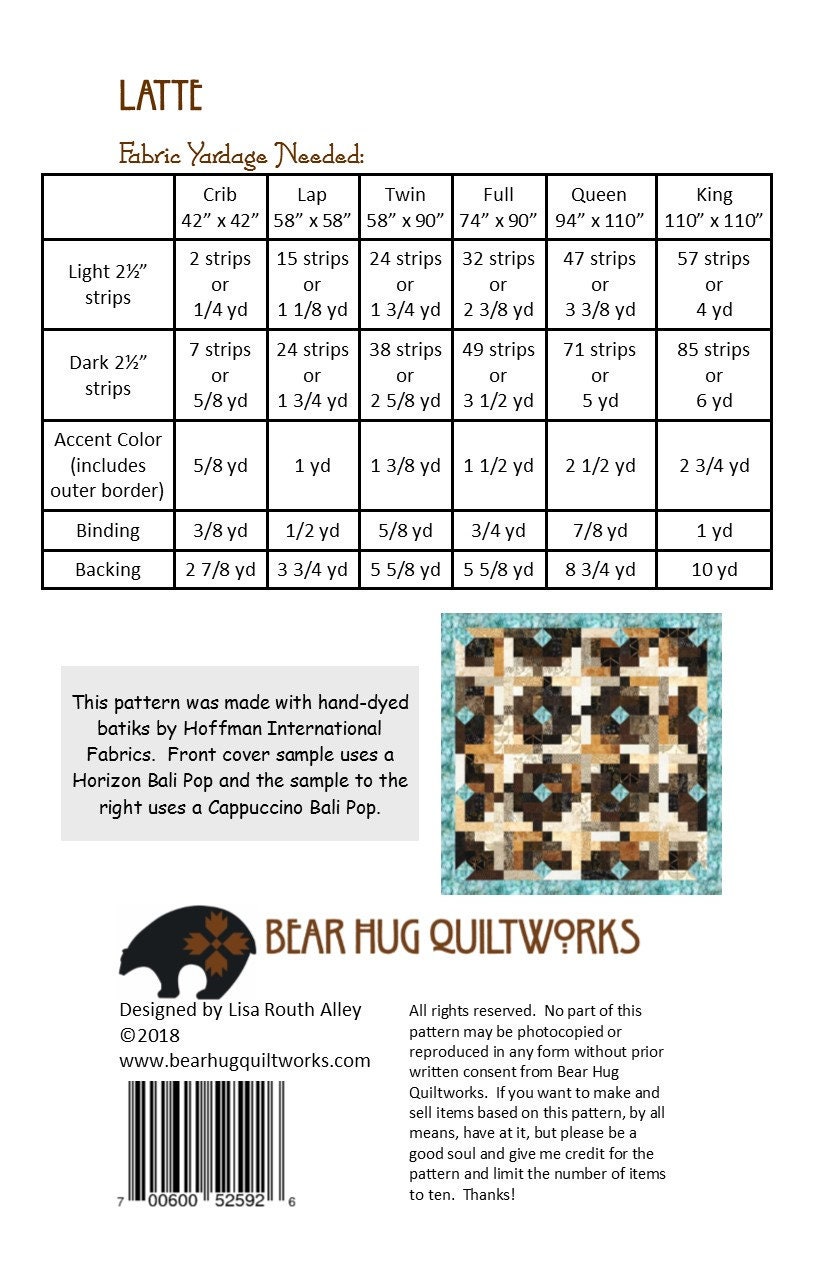 LATTE

Fabric Yardage Needed:

| | Crib 42" x 42" | Lap 58" x 58" | Twin 58" x 90" | Full 74" x 90" | Queen 94" x 110" | King 110" x 110" |
|---|---|---|---|---|---|---|
| Light 2½" strips | 2 strips or 1/4 yd | 15 strips or 1 1/8 yd | 24 strips or 1 3/4 yd | 32 strips or 2 3/8 yd | 47 strips or 3 3/8 yd | 57 strips or 4 yd |
| Dark 2½" strips | 7 strips or 5/8 yd | 24 strips or 1 3/4 yd | 38 strips or 2 5/8 yd | 49 strips or 3 1/2 yd | 71 strips or 5 yd | 85 strips or 6 yd |
| Accent Color (includes outer border) | 5/8 yd | 1 yd | 1 3/8 yd | 1 1/2 yd | 2 1/2 yd | 2 3/4 yd |
| Binding | 3/8 yd | 1/2 yd | 5/8 yd | 3/4 yd | 7/8 yd | 1 yd |
| Backing | 2 7/8 yd | 3 3/4 yd | 5 5/8 yd | 5 5/8 yd | 8 3/4 yd | 10 yd |

This pattern was made with hand-dyed batiks by Hoffman International Fabrics. Front cover sample uses a Horizon Bali Pop and the sample to the right uses a Cappuccino Bali Pop.

BEAR HUG QUILTWORKS

Designed by Lisa Routh Alley
©2018
www.bearhugquiltworks.com

7 00600 52592 6

All rights reserved. No part of this pattern may be photocopied or reproduced in any form without prior written consent from Bear Hug Quiltworks. If you want to make and sell items based on this pattern, by all means, have at it, but please be a good soul and give me credit for the pattern and limit the number of items to ten. Thanks!